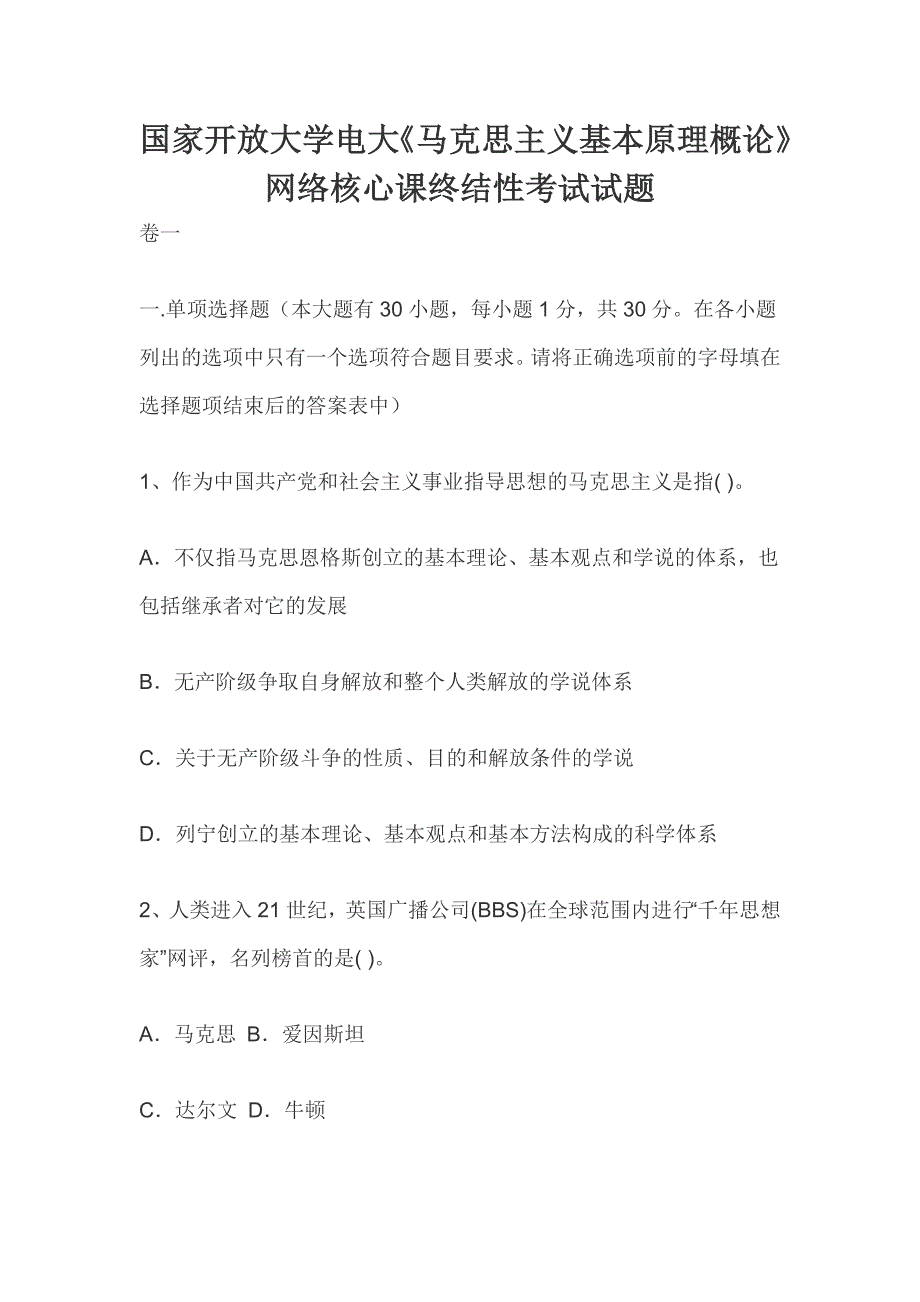 国家开放大学电大《马克思主义基本原理概论》网络核心课终结性考试试题

卷一

一.单项选择题（本大题有 30 小题，每小题 1 分，共 30 分。在各小题列出的选项中只有一个选项符合题目要求。请将正确选项前的字母填在选择题项结束后的答案表中）

1、作为中国共产党和社会主义事业指导思想的马克思主义是指( )。

A．不仅指马克思恩格斯创立的基本理论、基本观点和学说的体系，也包括继承者对它的发展

B．无产阶级争取自身解放和整个人类解放的学说体系

C．关于无产阶级斗争的性质、目的和解放条件的学说

D．列宁创立的基本理论、基本观点和基本方法构成的科学体系

2、人类进入 21 世纪，英国广播公司(BBS)在全球范围内进行“千年思想家”网评，名列榜首的是( )。

A．马克思 B．爱因斯坦

C．达尔文 D．牛顿